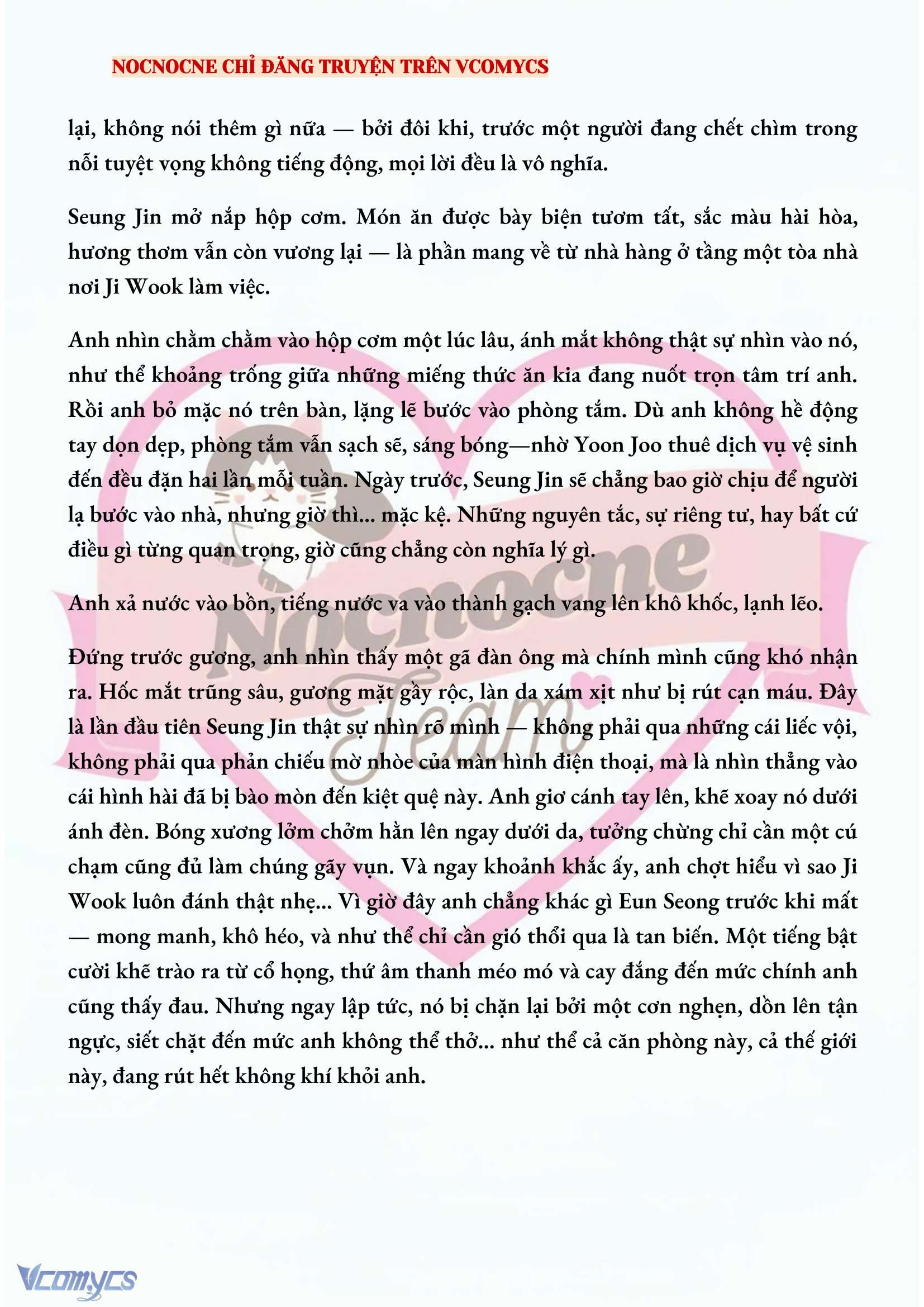 NOCNOCNE CHỈ ĐĂNG TRUYỆN TRÊN VCOMYCS

lại, không nói thêm gì nữa — bởi đôi khi, trước một người đang chết chìm trong nỗi tuyệt vọng không tiếng động, mọi lời đều là vô nghĩa.

Seung Jin mở nắp hộp cơm. Món ăn được bày biện tươm tất, sắc màu hài hòa, hương thơm vẫn còn vương lại — là phần mang về từ nhà hàng ở tầng một tòa nhà nơi Ji Wook làm việc.

Anh nhìn chằm chằm vào hộp cơm một lúc lâu, ánh mắt không thật sự nhìn vào nó, như thể khoảng trống giữa những miếng thức ăn kia đang nuốt trọn tâm trí anh. Rồi anh bỏ mặc nó trên bàn, lặng lẽ bước vào phòng tắm. Dù anh không hề động tay dọn dẹp, phòng tắm vẫn sạch sẽ, sáng bóng—nhờ Yoon Joo thuê dịch vụ vệ sinh đến đều đặn hai lần mỗi tuần. Ngày trước, Seung Jin sẽ chẳng bao giờ chịu để người lạ bước vào nhà, nhưng giờ thì... mặc kệ. Những nguyên tắc, sự riêng tư, hay bất cứ điều gì từng quan trọng, giờ cũng chẳng còn nghĩa lý gì.

Anh xả nước vào bồn, tiếng nước va vào thành gạch vang lên khô khốc, lạnh lẽo.

Đứng trước gương, anh nhìn thấy một gã đàn ông mà chính mình cũng khó nhận ra. Hốc mắt trũng sâu, gương mặt gầy rộc, làn da xám xịt như bị rút cạn máu. Đây là lần đầu tiên Seung Jin thật sự nhìn rõ mình — không phải qua những cái liếc vội, không phải qua phản chiếu mờ nhòe của màn hình điện thoại, mà là nhìn thẳng vào cái hình hài đã bị bào mòn đến kiệt quệ này. Anh giơ cánh tay lên, khẽ xoay nó dưới ánh đèn. Bóng xương lởm chởm hằn lên ngay dưới da, tưởng chừng chỉ cần một cú chạm cũng đủ làm chúng gãy vụn. Và ngay khoảnh khắc ấy, anh chợt hiểu vì sao Ji Wook luôn đánh thật nhẹ... Vì giờ đây anh chẳng khác gì Eun Seong trước khi mất — mong manh, khô héo, và như thể chỉ cần gió thổi qua là tan biến. Một tiếng bật cười khẽ trào ra từ cổ họng, thứ âm thanh méo mó và cay đắng đến mức chính anh cũng thấy đau. Nhưng ngay lập tức, nó bị chặn lại bởi một cơn nghẹn, dồn lên tận ngực, siết chặt đến mức anh không thể thở... như thể cả căn phòng này, cả thế giới này, đang rút hết không khí khỏi anh.

Nocnocne Team

Vcomycs